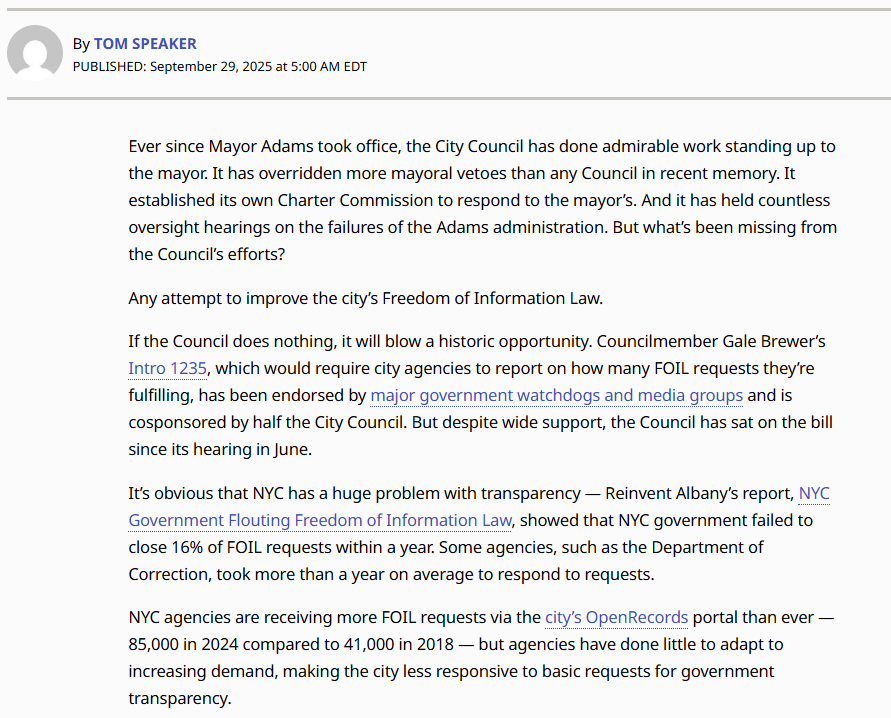 By TOM SPEAKER
PUBLISHED: September 29, 2025 at 5:00 AM EDT

Ever since Mayor Adams took office, the City Council has done admirable work standing up to the mayor. It has overridden more mayoral vetoes than any Council in recent memory. It established its own Charter Commission to respond to the mayor's. And it has held countless oversight hearings on the failures of the Adams administration. But what's been missing from the Council's efforts?

Any attempt to improve the city's Freedom of Information Law.

If the Council does nothing, it will blow a historic opportunity. Councilmember Gale Brewer's Intro 1235, which would require city agencies to report on how many FOIL requests they're fulfilling, has been endorsed by major government watchdogs and media groups and is cosponsored by half the City Council. But despite wide support, the Council has sat on the bill since its hearing in June.

It's obvious that NYC has a huge problem with transparency — Reinvent Albany's report, NYC Government Flouting Freedom of Information Law, showed that NYC government failed to close 16% of FOIL requests within a year. Some agencies, such as the Department of Correction, took more than a year on average to respond to requests.

NYC agencies are receiving more FOIL requests via the city's OpenRecords portal than ever — 85,000 in 2024 compared to 41,000 in 2018 — but agencies have done little to adapt to increasing demand, making the city less responsive to basic requests for government transparency.